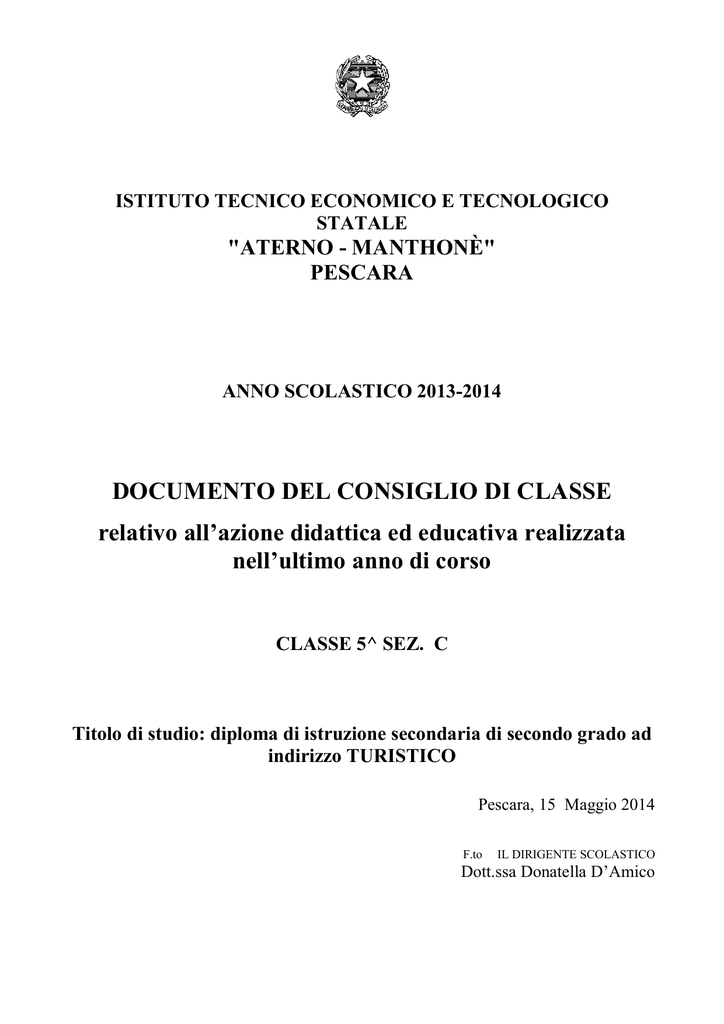 ISTITUTO TECNICO ECONOMICO E TECNOLOGICO STATALE
"ATERNO - MANTHONÈ"
PESCARA

ANNO SCOLASTICO 2013-2014

DOCUMENTO DEL CONSIGLIO DI CLASSE
relativo all'azione didattica ed educativa realizzata nell'ultimo anno di corso

CLASSE 5^ SEZ. C

Titolo di studio: diploma di istruzione secondaria di secondo grado ad indirizzo TURISTICO

Pescara, 15 Maggio 2014

F.to IL DIRIGENTE SCOLASTICO
Dott.ssa Donatella D'Amico